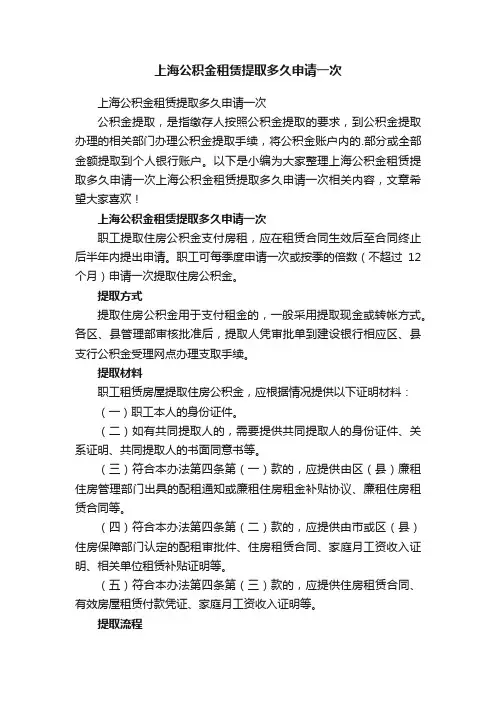 上海公积金租赁提取多久申请一次

上海公积金租赁提取多久申请一次

公积金提取，是指缴存人按照公积金提取的要求，到公积金提取办理的相关部门办理公积金提取手续，将公积金账户内的.部分或全部金额提取到个人银行账户。以下是小编为大家整理上海公积金租赁提取多久申请一次上海公积金租赁提取多久申请一次相关内容，文章希望大家喜欢！

上海公积金租赁提取多久申请一次

职工提取住房公积金支付房租，应在租赁合同生效后至合同终止后半年内提出申请。职工可每季度申请一次或按季的倍数（不超过 12 个月）申请一次提取住房公积金。

提取方式

提取住房公积金用于支付租金的，一般采用提取现金或转帐方式。各区、县管理部审核批准后，提取人凭审批单到建设银行相应区、县支行公积金受理网点办理支取手续。

提取材料

职工租赁房屋提取住房公积金，应根据情况提供以下证明材料：

（一）职工本人的身份证件。

（二）如有共同提取人的，需要提供共同提取人的身份证件、关系证明、共同提取人的书面同意书等。

（三）符合本办法第四条第（一）款的，应提供由区（县）廉租住房管理部门出具的配租通知或廉租住房租金补贴协议、廉租住房租赁合同等。

（四）符合本办法第四条第（二）款的，应提供由市或区（县）住房保障部门认定的配租审批件、住房租赁合同、家庭月工资收入证明、相关单位租赁补贴证明等。

（五）符合本办法第四条第（三）款的，应提供住房租赁合同、有效房屋租赁付款凭证、家庭月工资收入证明等。

提取流程